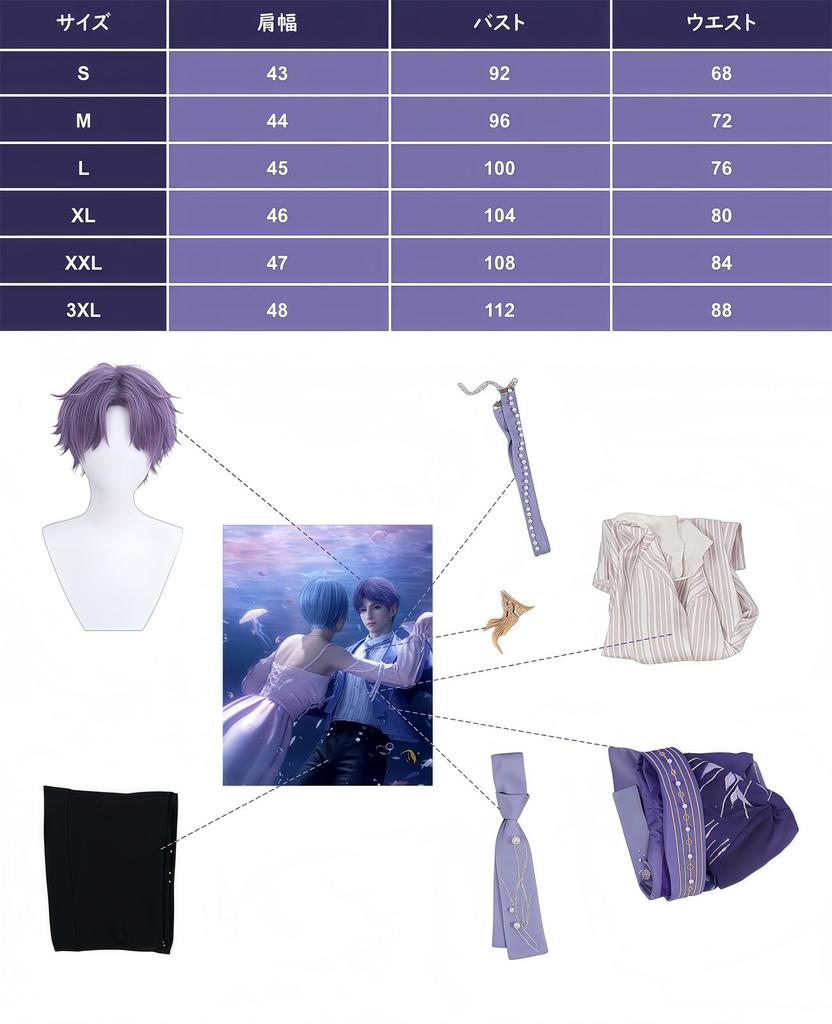 | サイズ | 肩幅 | バスト | ウエスト |
|---|---|---|---|
| S | 43 | 92 | 68 |
| M | 44 | 96 | 72 |
| L | 45 | 100 | 76 |
| XL | 46 | 104 | 80 |
| XXL | 47 | 108 | 84 |
| 3XL | 48 | 112 | 88 |